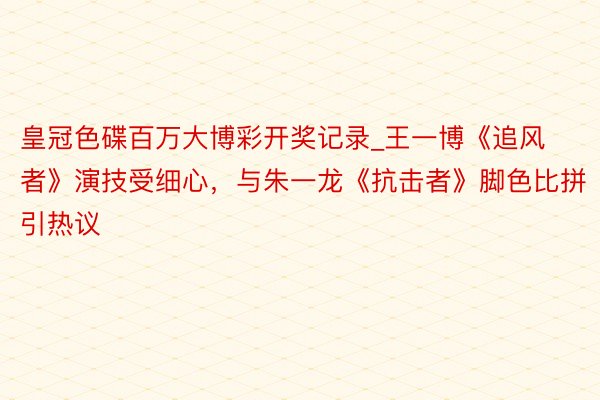 皇冠色碟百万大博彩开奖记录_王一博《追风者》演技受细心，与朱一龙《抗击者》脚色比拼引热议